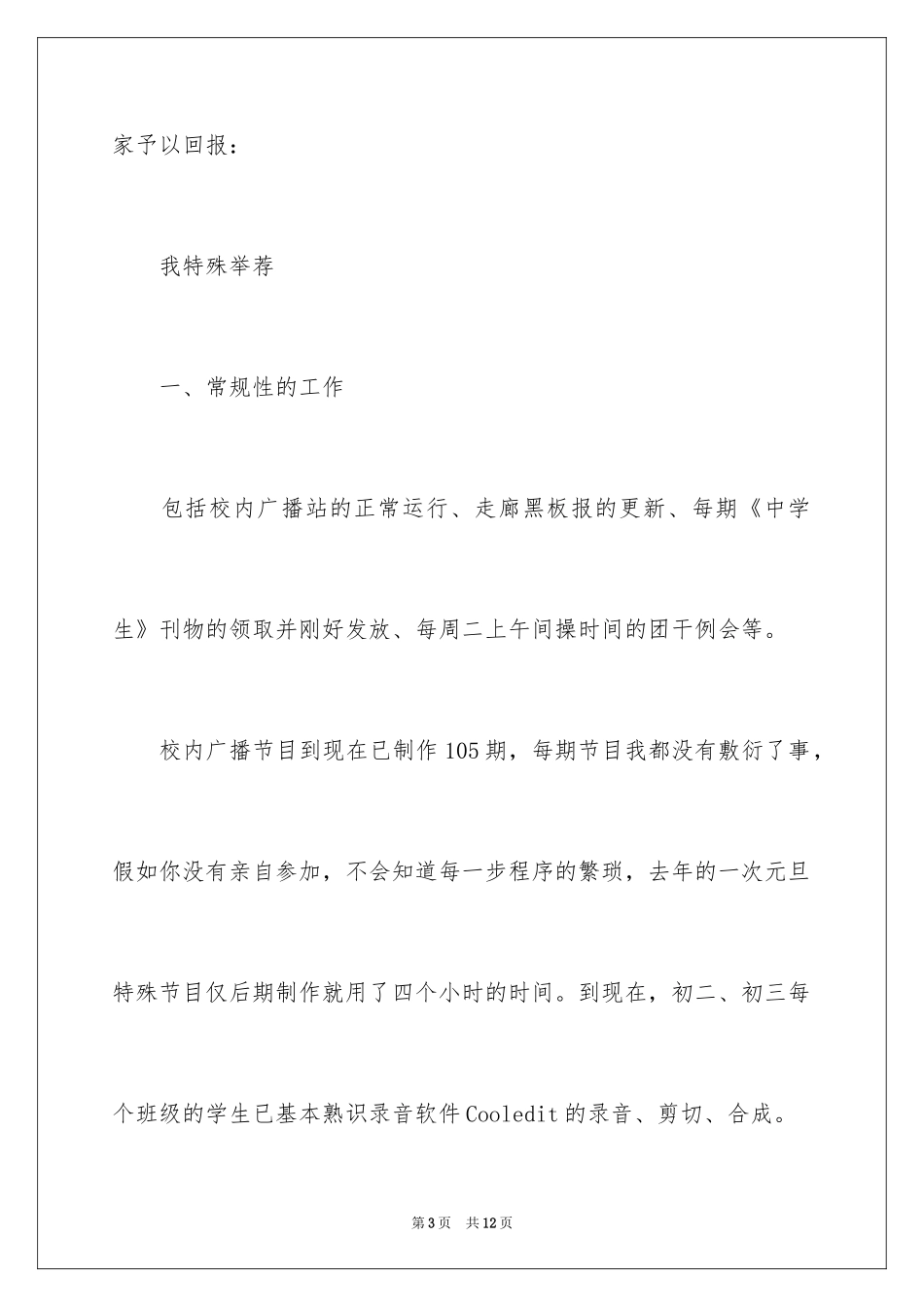 家予以回报：

我特殊举荐

一、常规性的工作

包括校内广播站的正常运行、走廊黑板报的更新、每期《中学生》刊物的领取并刚好发放、每周二上午间操时间的团干例会等。

校内广播节目到现在已制作105期，每期节目我都没有敷衍了事，假如你没有亲自参加，不会知道每一步程序的繁琐，去年的一次元旦特殊节目仅后期制作就用了四个小时的时间。到现在，初二、初三每个班级的学生已基本熟识录音软件Cooledit的录音、剪切、合成。

第3页 共12页